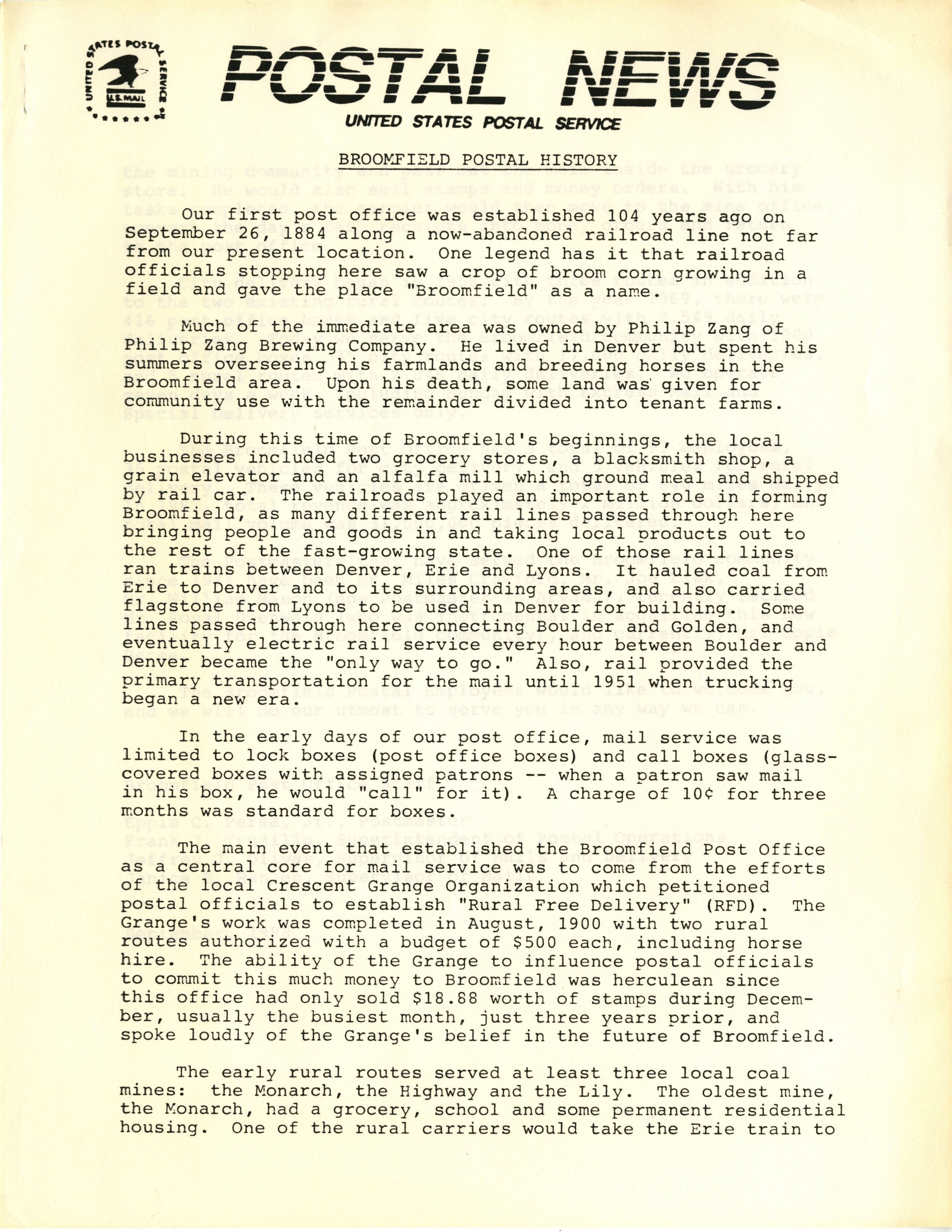 UNITED STATES POSTAL SERVICE
U.S. MAIL

POSTAL NEWS
UNITED STATES POSTAL SERVICE

BROOMFIELD POSTAL HISTORY

Our first post office was established 104 years ago on September 26, 1884 along a now-abandoned railroad line not far from our present location. One legend has it that railroad officials stopping here saw a crop of broom corn growing in a field and gave the place "Broomfield" as a name.

Much of the immediate area was owned by Philip Zang of Philip Zang Brewing Company. He lived in Denver but spent his summers overseeing his farmlands and breeding horses in the Broomfield area. Upon his death, some land was given for community use with the remainder divided into tenant farms.

During this time of Broomfield's beginnings, the local businesses included two grocery stores, a blacksmith shop, a grain elevator and an alfalfa mill which ground meal and shipped by rail car. The railroads played an important role in forming Broomfield, as many different rail lines passed through here bringing people and goods in and taking local products out to the rest of the fast-growing state. One of those rail lines ran trains between Denver, Erie and Lyons. It hauled coal from Erie to Denver and to its surrounding areas, and also carried flagstone from Lyons to be used in Denver for building. Some lines passed through here connecting Boulder and Golden, and eventually electric rail service every hour between Boulder and Denver became the "only way to go." Also, rail provided the primary transportation for the mail until 1951 when trucking began a new era.

In the early days of our post office, mail service was limited to lock boxes (post office boxes) and call boxes (glass-covered boxes with assigned patrons -- when a patron saw mail in his box, he would "call" for it). A charge of 10¢ for three months was standard for boxes.

The main event that established the Broomfield Post Office as a central core for mail service was to come from the efforts of the local Crescent Grange Organization which petitioned postal officials to establish "Rural Free Delivery" (RFD). The Grange's work was completed in August, 1900 with two rural routes authorized with a budget of $500 each, including horse hire. The ability of the Grange to influence postal officials to commit this much money to Broomfield was herculean since this office had only sold $18.88 worth of stamps during December, usually the busiest month, just three years prior, and spoke loudly of the Grange's belief in the future of Broomfield.

The early rural routes served at least three local coal mines: the Monarch, the Highway and the Lily. The oldest mine, the Monarch, had a grocery, school and some permanent residential housing. One of the rural carriers would take the Erie train to